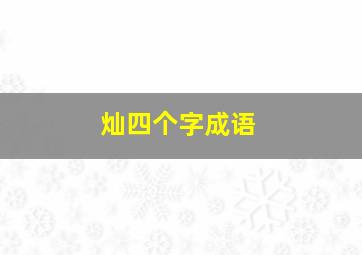 灿四个字成语